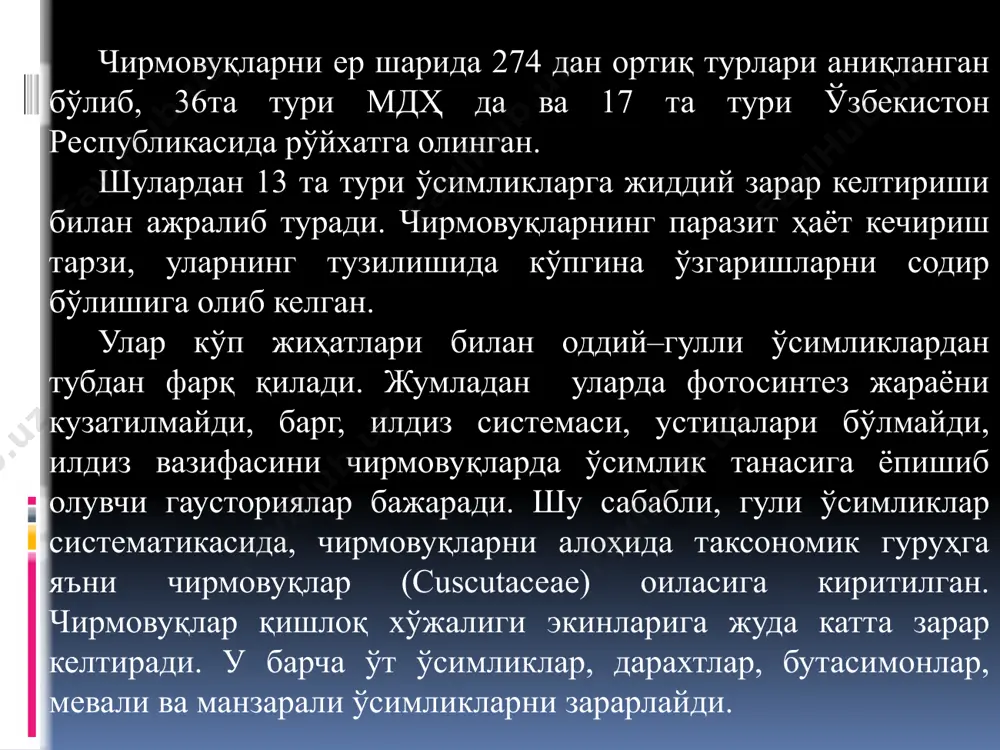 Чирмовуқларни ер шарида 274 дан ортиқ турлари аниқланган бўлиб, 36та тури МДҲ да ва 17 та тури Ўзбекистон Республикасида рўйхатга олинган.

Шулардан 13 та тури ўсимликларга жиддий зарар келтириши билан ажралиб туради. Чирмовуқларнинг паразит ҳаёт кечириш тарзи, уларнинг тузилишида кўпгина ўзгаришларни содир бўлишига олиб келган.

Улар кўп жиҳатлари билан оддий–гулли ўсимликлардан тубдан фарқ қилади. Жумладан уларда фотосинтез жараёни кузатилмайди, барг, илдиз системаси, устицалари бўлмайди, илдиз вазифасини чирмовуқларда ўсимлик танасига ёпишиб олувчи гаусториялар бажаради. Шу сабабли, гули ўсимликлар систематикасида, чирмовуқларни алоҳида таксономик гуруҳга яъни чирмовуқлар (Cuscutaceae) оиласига киритилган. Чирмовуқлар қишлоқ хўжалиги экинларига жуда катта зарар келтиради. У барча ўт ўсимликлар, дарахтлар, бутасимонлар, мевали ва манзарали ўсимликларни зарарлайди.